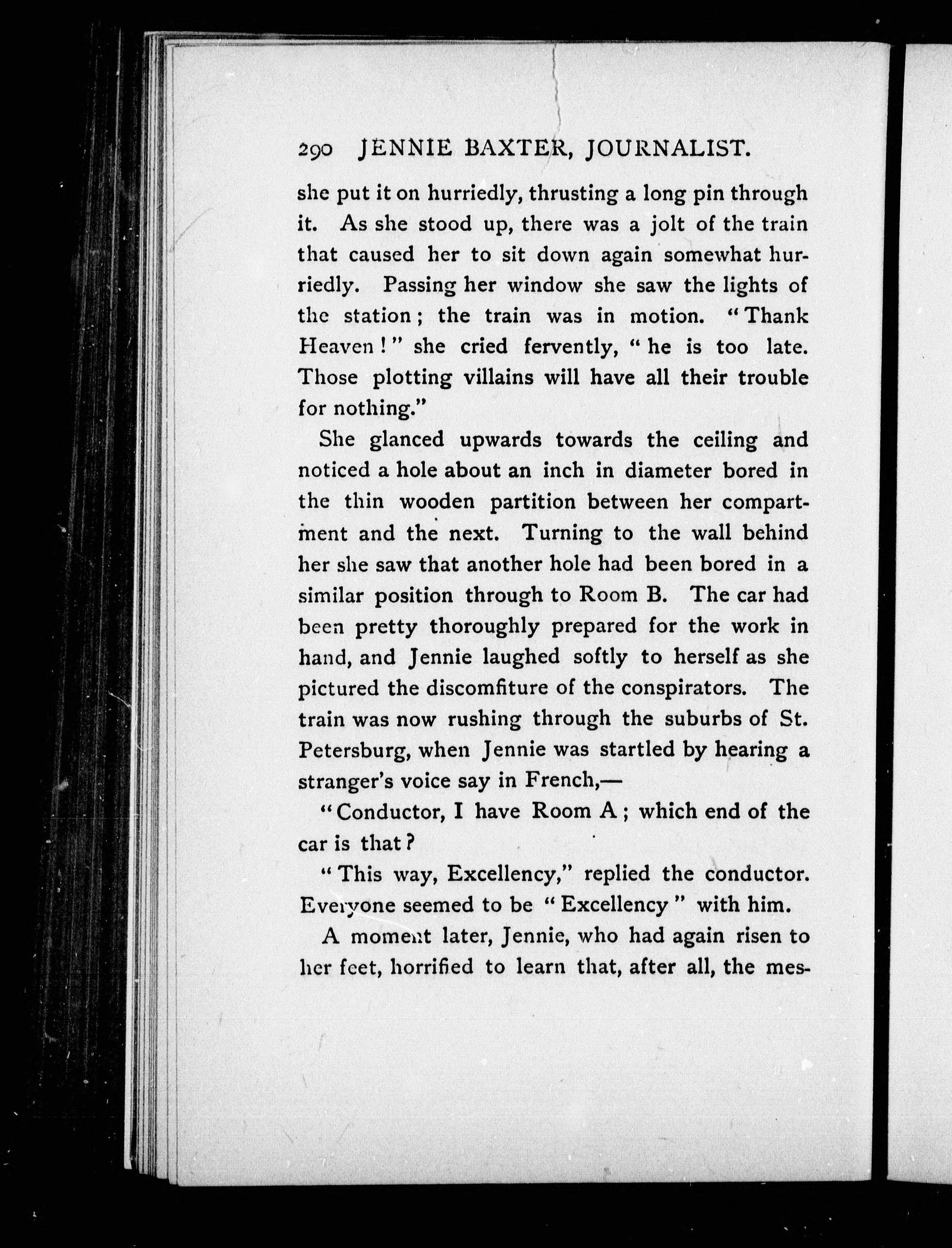 290 JENNIE BAXTER, JOURNALIST.

she put it on hurriedly, thrusting a long pin through it. As she stood up, there was a jolt of the train that caused her to sit down again somewhat hurriedly. Passing her window she saw the lights of the station; the train was in motion. "Thank Heaven!" she cried fervently, "he is too late. Those plotting villains will have all their trouble for nothing."

She glanced upwards towards the ceiling and noticed a hole about an inch in diameter bored in the thin wooden partition between her compartment and the next. Turning to the wall behind her she saw that another hole had been bored in a similar position through to Room B. The car had been pretty thoroughly prepared for the work in hand, and Jennie laughed softly to herself as she pictured the discomfiture of the conspirators. The train was now rushing through the suburbs of St. Petersburg, when Jennie was startled by hearing a stranger's voice say in French,—

"Conductor, I have Room A; which end of the car is that?

"This way, Excellency," replied the conductor. Everyone seemed to be "Excellency" with him.

A moment later, Jennie, who had again risen to her feet, horrified to learn that, after all, the mes-